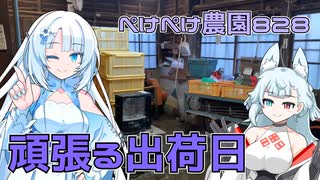 ぺけぺけ農園828

頑張る出荷日